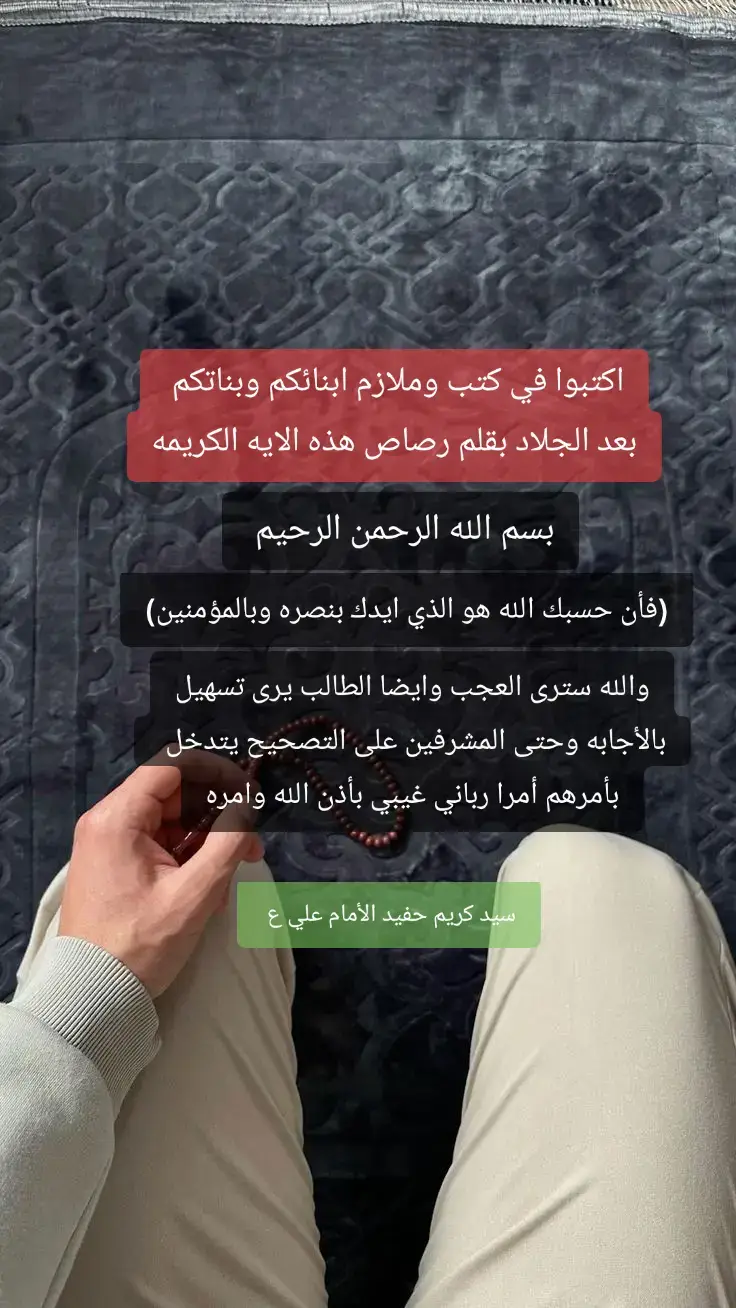 اكتبوا في كتب وملازم ابنائكم وبناتكم بعد الجلاد بقلم رصاص هذه الايه الكريمه

بسم الله الرحمن الرحيم

(فأن حسبك الله هو الذي ايدك بنصره وبالمؤمنين)

والله سترى العجب وايضا الطالب يرى تسهيل بالأجابه وحتى المشرفين على التصحيح يتدخل بأمرهم أمرا رباني غيبي بأذن الله وامره

سيد كريم حفيد الأمام علي ع